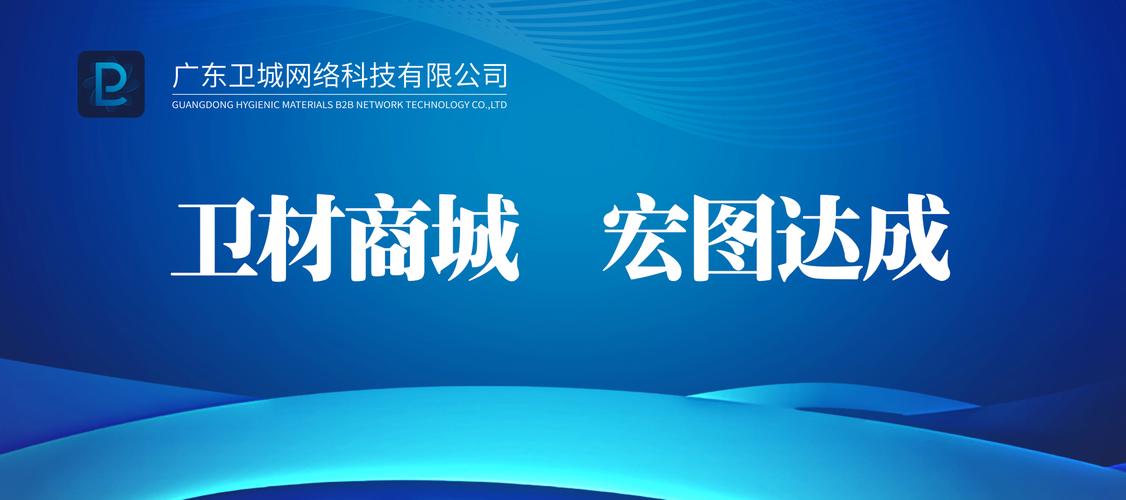 广东卫城网络科技有限公司
GUANGDONG HYGIENIC MATERIALS B2B NETWORK TECHNOLOGY CO.,LTD

卫材商城　宏图达成